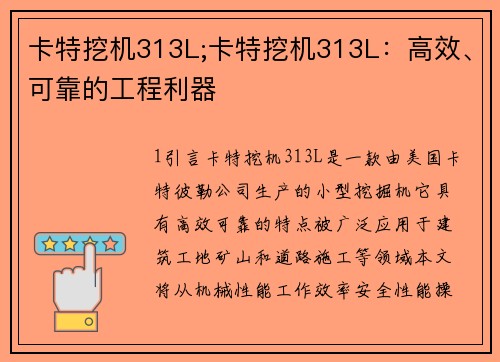 卡特挖机313L;卡特挖机313L：高效、可靠的工程利器

1引言卡特挖机313L是一款由美国卡特彼勒公司生产的小型挖掘机它具有高效可靠的特点被广泛应用于建筑工地矿山和道路施工等领域本文将从机械性能工作效率安全性能操